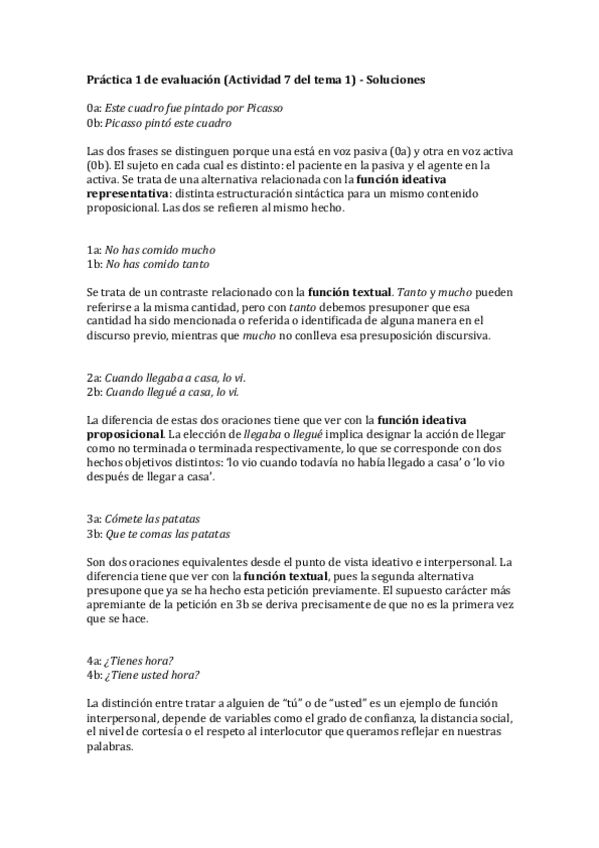 Práctica 1 de evaluación (Actividad 7 del tema 1) - Soluciones

0a: Este cuadro fue pintado por Picasso
0b: Picasso pintó este cuadro

Las dos frases se distinguen porque una está en voz pasiva (0a) y otra en voz activa (0b). El sujeto en cada cual es distinto: el paciente en la pasiva y el agente en la activa. Se trata de una alternativa relacionada con la función ideativa representativa: distinta estructuración sintáctica para un mismo contenido proposicional. Las dos se refieren al mismo hecho.

1a: No has comido mucho
1b: No has comido tanto

Se trata de un contraste relacionado con la función textual. Tanto y mucho pueden referirse a la misma cantidad, pero con tanto debemos presuponer que esa cantidad ha sido mencionada o referida o identificada de alguna manera en el discurso previo, mientras que mucho no conlleva esa presuposición discursiva.

2a: Cuando llegaba a casa, lo vi.
2b: Cuando llegué a casa, lo vi.

La diferencia de estas dos oraciones tiene que ver con la función ideativa proposicional. La elección de llegaba o llegué implica designar la acción de llegar como no terminada o terminada respectivamente, lo que se corresponde con dos hechos objetivos distintos: 'lo vio cuando todavía no había llegado a casa' o 'lo vio después de llegar a casa'.

3a: Cómete las patatas
3b: Que te comas las patatas

Son dos oraciones equivalentes desde el punto de vista ideativo e interpersonal. La diferencia tiene que ver con la función textual, pues la segunda alternativa presupone que ya se ha hecho esta petición previamente. El supuesto carácter más apremiante de la petición en 3b se deriva precisamente de que no es la primera vez que se hace.

4a: ¿Tienes hora?
4b: ¿Tiene usted hora?

La distinción entre tratar a alguien de "tú" o de "usted" es un ejemplo de función interpersonal, depende de variables como el grado de confianza, la distancia social, el nivel de cortesía o el respeto al interlocutor que queramos reflejar en nuestras palabras.